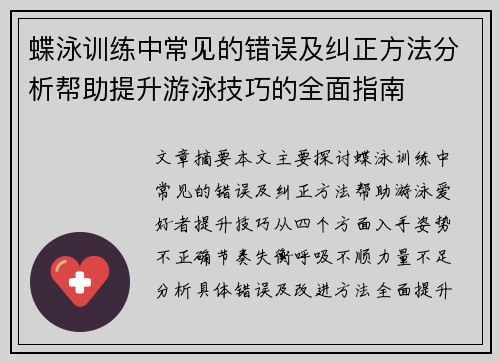 蝶泳训练中常见的错误及纠正方法分析帮助提升游泳技巧的全面指南

文章摘要本文主要探讨蝶泳训练中常见的错误及纠正方法帮助游泳爱好者提升技巧从四个方面入手姿势不正确节奏失衡呼吸不顺力量不足分析具体错误及改进方法全面提升